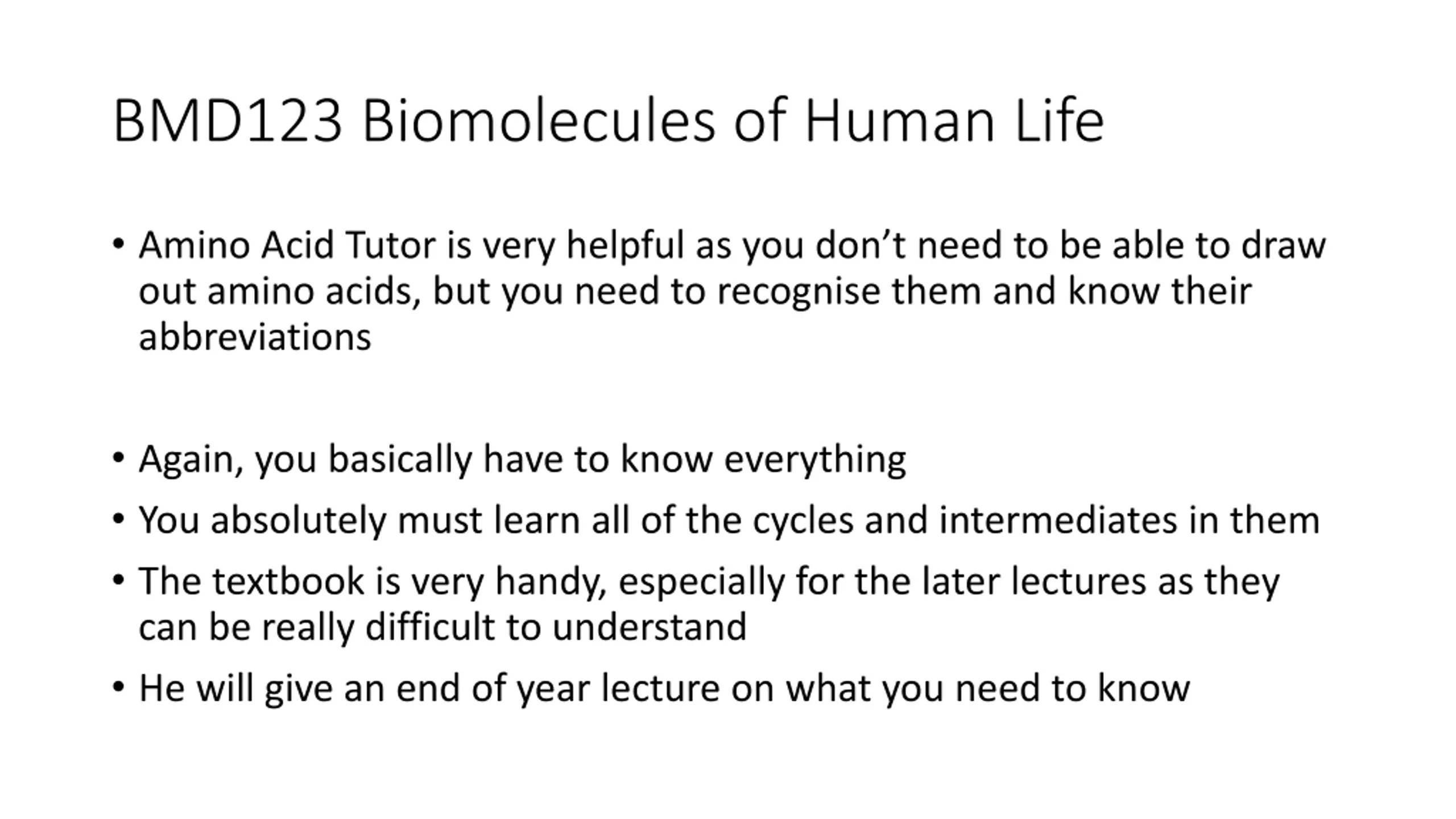 BMD123 Biomolecules of Human Life

• Amino Acid Tutor is very helpful as you don’t need to be able to draw out amino acids, but you need to recognise them and know their abbreviations

• Again, you basically have to know everything
• You absolutely must learn all of the cycles and intermediates in them
• The textbook is very handy, especially for the later lectures as they can be really difficult to understand
• He will give an end of year lecture on what you need to know